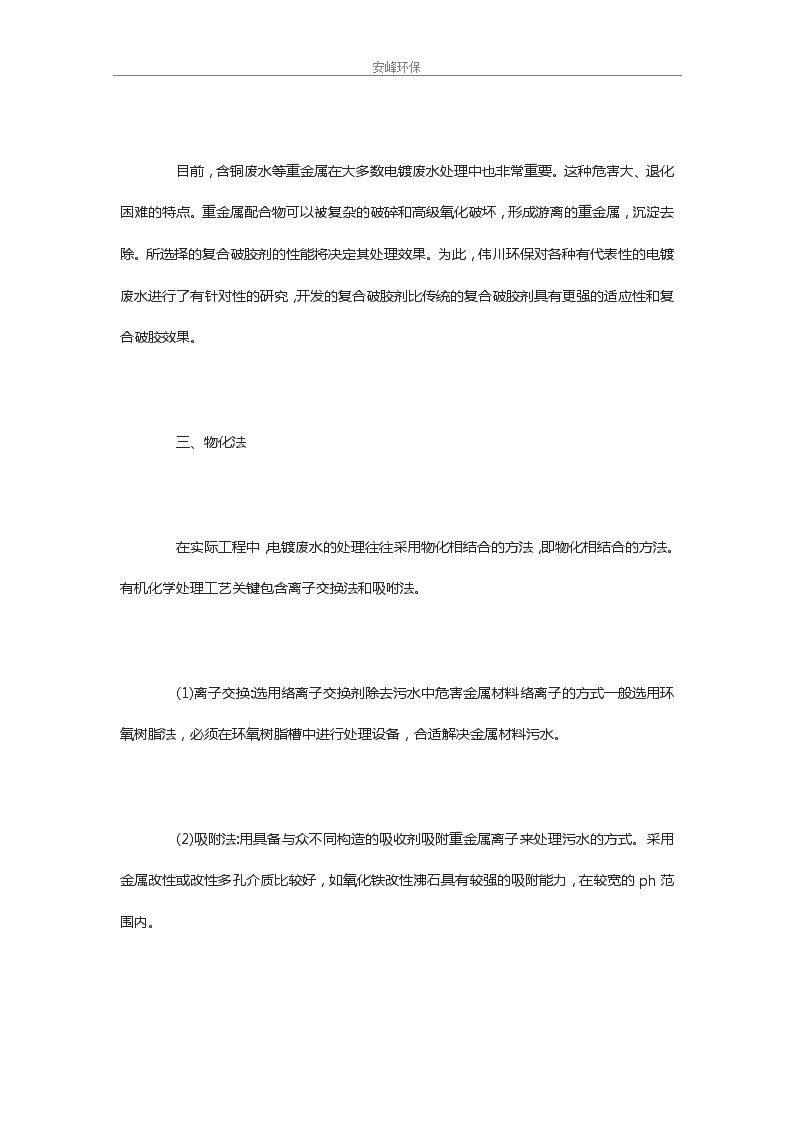 安峰环保

目前，含铜废水等重金属在大多数电镀废水处理中也非常重要。这种危害大、退化困难的特点。重金属配合物可以被复杂的破碎和高级氧化破坏，形成游离的重金属，沉淀去除。所选择的复合破胶剂的性能将决定其处理效果。为此，伟川环保对各种有代表性的电镀废水进行了有针对性的研究，开发的复合破胶剂比传统的复合破胶剂具有更强的适应性和复合破胶效果。

三、物化法

在实际工程中，电镀废水的处理往往采用物化相结合的方法，即物化相结合的方法。有机化学处理工艺关键包含离子交换法和吸附法。

(1)离子交换选用络离子交换剂除去污水中危害金属材料络离子的方式一般选用环氧树脂法，必须在环氧树脂槽中进行处理设备，合适解决金属材料污水。

(2)吸附法:用具备与众不同构造的吸收剂吸附重金属离子来处理污水的方式。采用金属改性或改性多孔介质比较好，如氧化铁改性沸石具有较强的吸附能力，在较宽的 ph 范围内。